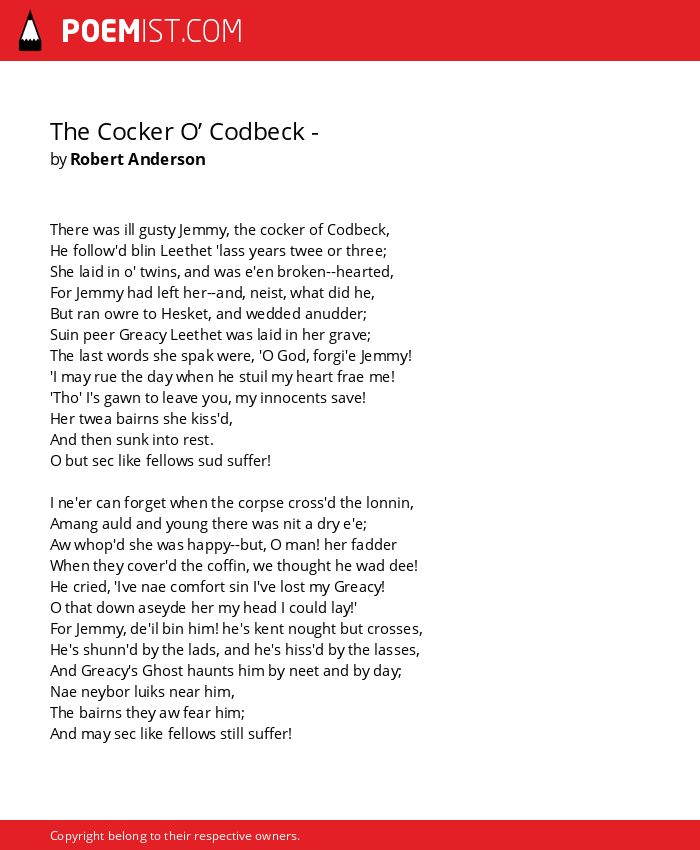 POEMIST.COM

The Cocker O' Codbeck -
by Robert Anderson

There was ill gusty Jemmy, the cocker of Codbeck,
He follow'd blin Leethet 'lass years twee or three;
She laid in o' twins, and was e'en broken--hearted,
For Jemmy had left her--and, neist, what did he,
But ran owre to Hesket, and wedded anudder;
Suin peer Greacy Leethet was laid in her grave;
The last words she spak were, 'O God, forgi'e Jemmy!
'I may rue the day when he stuil my heart frae me!
'Tho' I's gawn to leave you, my innocents save!
Her twea bairns she kiss'd,
And then sunk into rest.
O but sec like fellows sud suffer!

I ne'er can forget when the corpse cross'd the lonnin,
Amang auld and young there was nit a dry e'e;
Aw whop'd she was happy--but, O man! her fadder
When they cover'd the coffin, we thought he wad dee!
He cried, 'I've nae comfort sin I've lost my Greacy!
O that down aseyde her my head I could lay!'
For Jemmy, de'il bin him! he's kent nought but crosses,
He's shunn'd by the lads, and he's hiss'd by the lasses,
And Greacy's Ghost haunts him by neet and by day;
Nae neybor luiks near him,
The bairns they aw fear him;
And may sec like fellows still suffer!

Copyright belong to their respective owners.